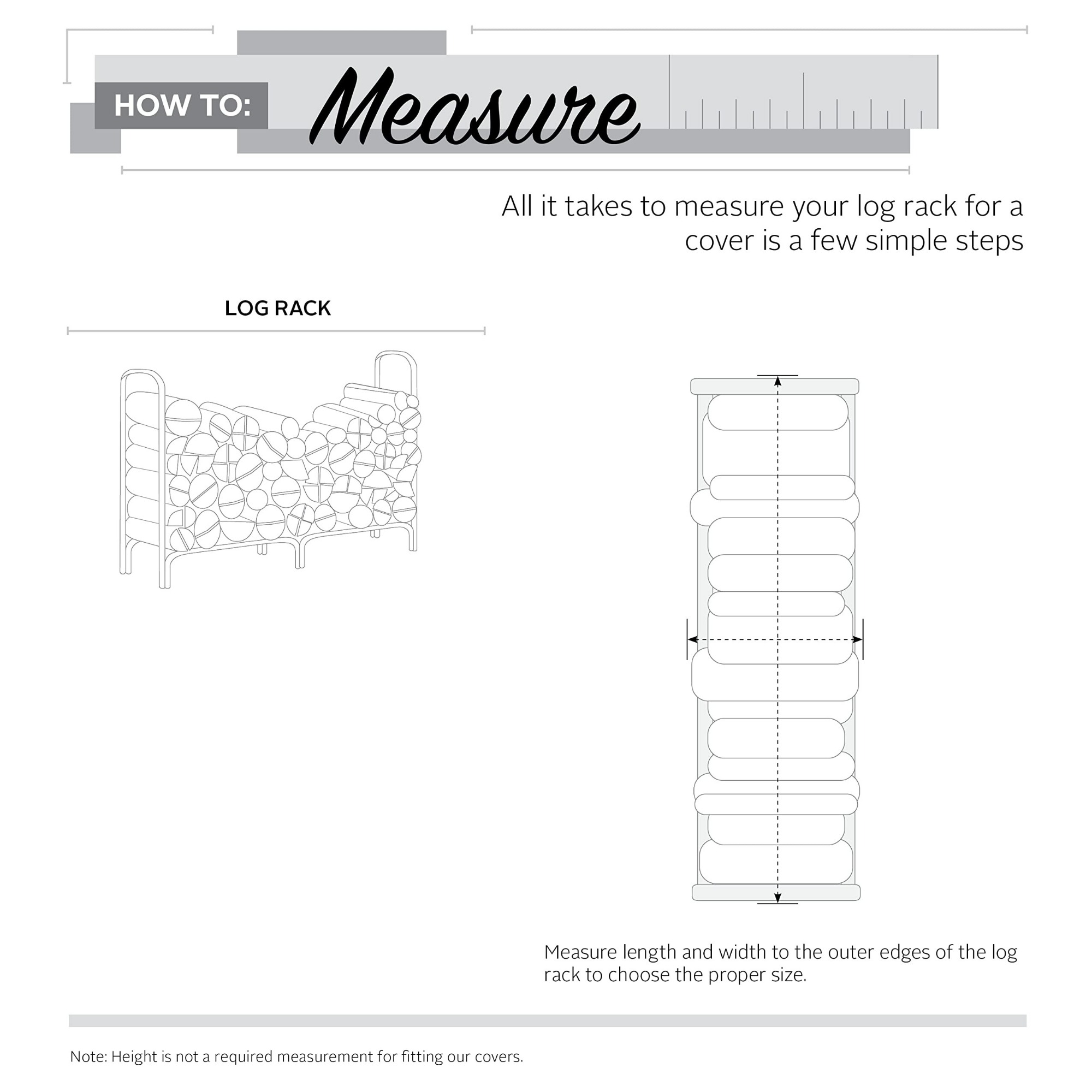 HOW TO: Measure

All it takes to measure your log rack for a cover is a few simple steps

LOG RACK

Measure length and width to the outer edges of the log rack to choose the proper size.

Note: Height is not a required measurement for fitting our covers.